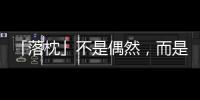 「落枕」不是偶然，而是